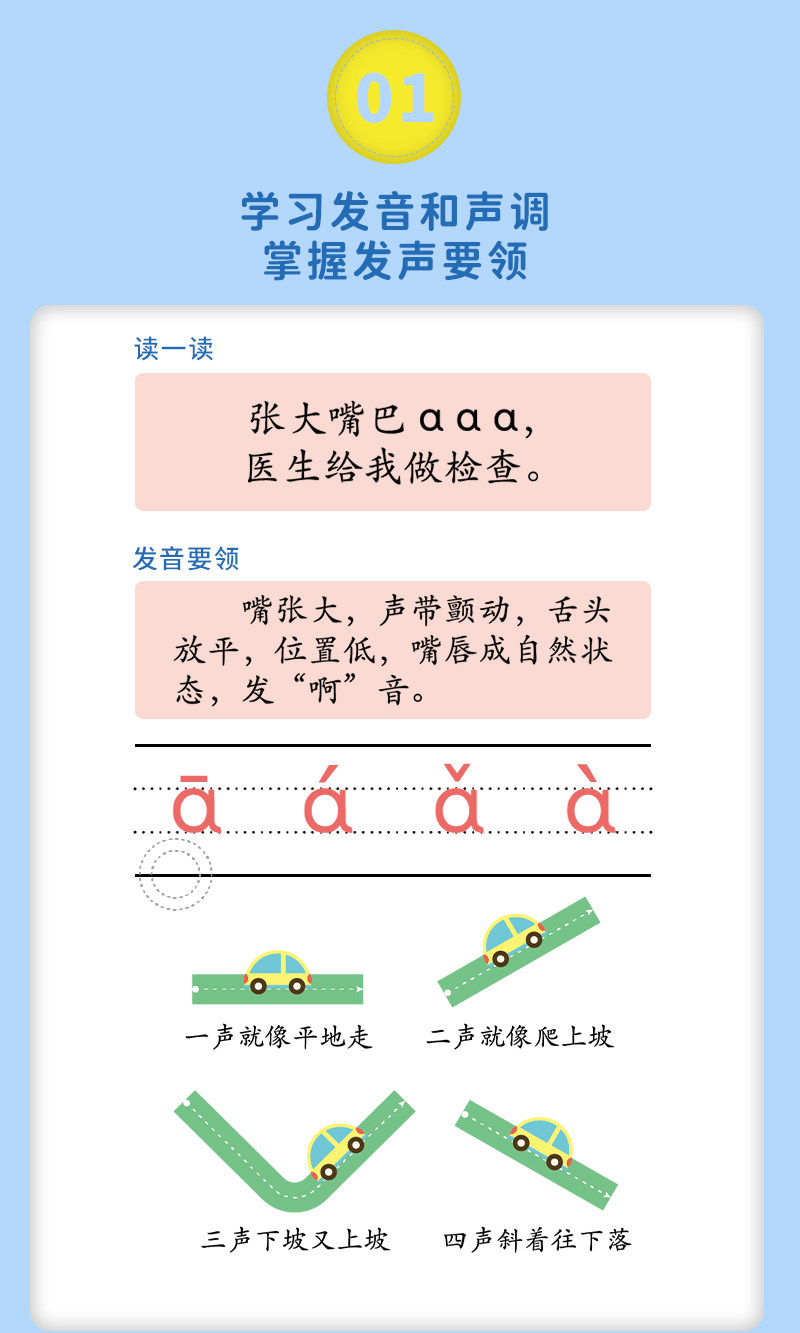 01

学习发音和声调
掌握发声要领

读一读

张大嘴巴ɑɑɑ,
医生给我做检查。

发音要领

嘴张大,声带颤动,舌头放平,位置低,嘴唇成自然状态,发“啊”音。

ā á ǎ à

一声就像平地走 二声就像爬上坡

三声下坡又上坡 四声斜着往下落